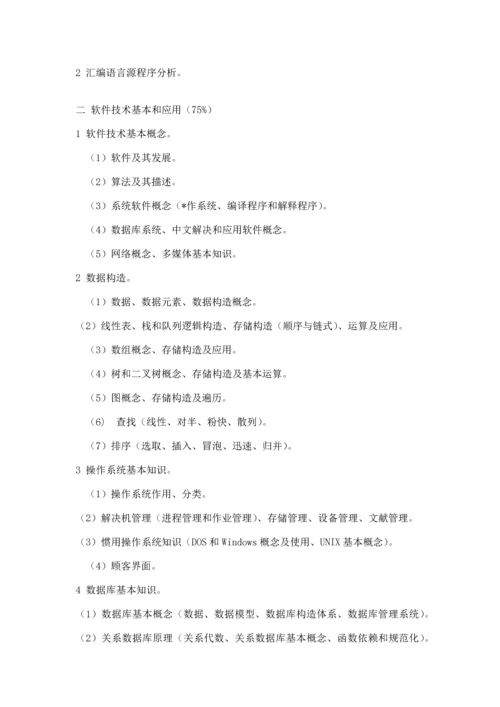 2 汇编语言源程序分析。

二 软件技术基本和应用（75%）

1 软件技术基本概念。

（1）软件及其发展。

（2）算法及其描述。

（3）系统软件概念（*作系统、编译程序和解释程序）。

（4）数据库系统、中文解决和应用软件概念。

（5）网络概念、多媒体基本知识。

2 数据构造。

（1）数据、数据元素、数据构造概念。

（2）线性表、栈和队列逻辑构造、存储构造（顺序与链式）、运算及应用。

（3）数组概念、存储构造及应用。

（4）树和二叉树概念、存储构造及基本运算。

（5）图概念、存储构造及遍历。

（6） 查找（线性、对半、粉快、散列）。

（7）排序（选取、插入、冒泡、迅速、归并）。

3 操作系统基本知识。

（1）操作系统作用、分类。

（2）解决机管理（进程管理和作业管理）、存储管理、设备管理、文献管理。

（3）惯用操作系统知识（DOS 和 Windows 概念及使用、UNIX 基本概念）。

（4）顾客界面。

4 数据库基本知识。

（1）数据库基本概念（数据、数据模型、数据库构造体系、数据库管理系统）。

（2）关系数据库原理（关系代数、关系数据库基本概念、函数依赖和规范化）。